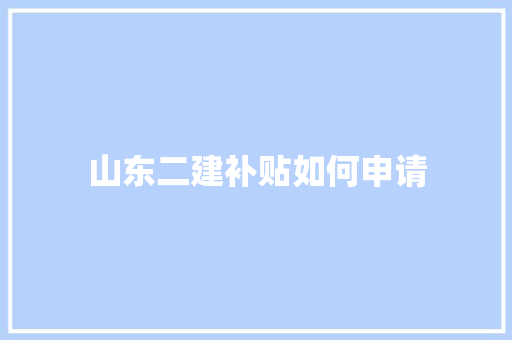 山东二建补贴如何申请